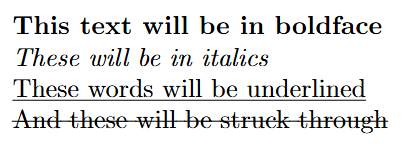 This text will be in boldface
These will be in italics
These words will be underlined
And these will be struck through